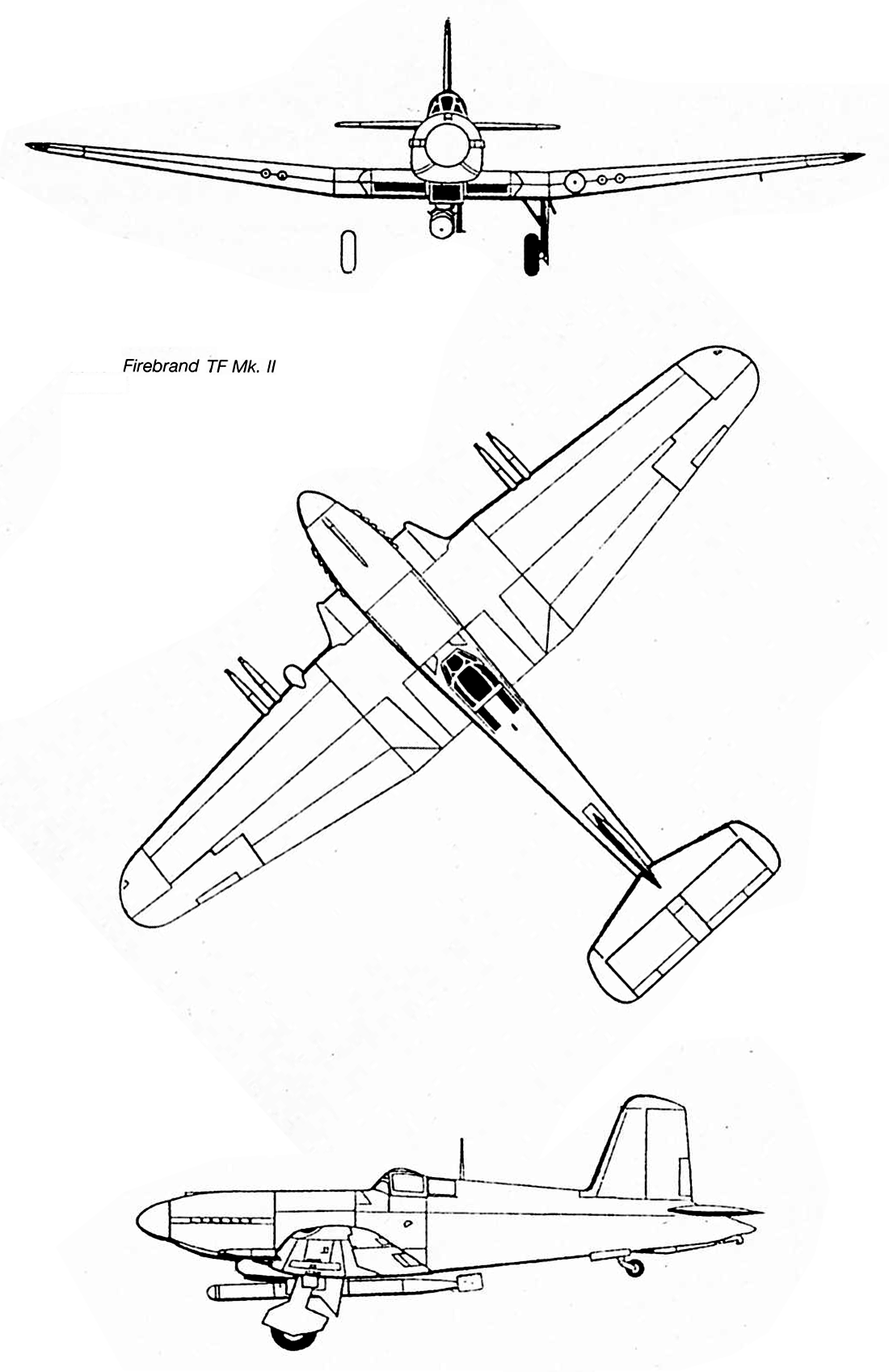 Firebrand TF Mk. II